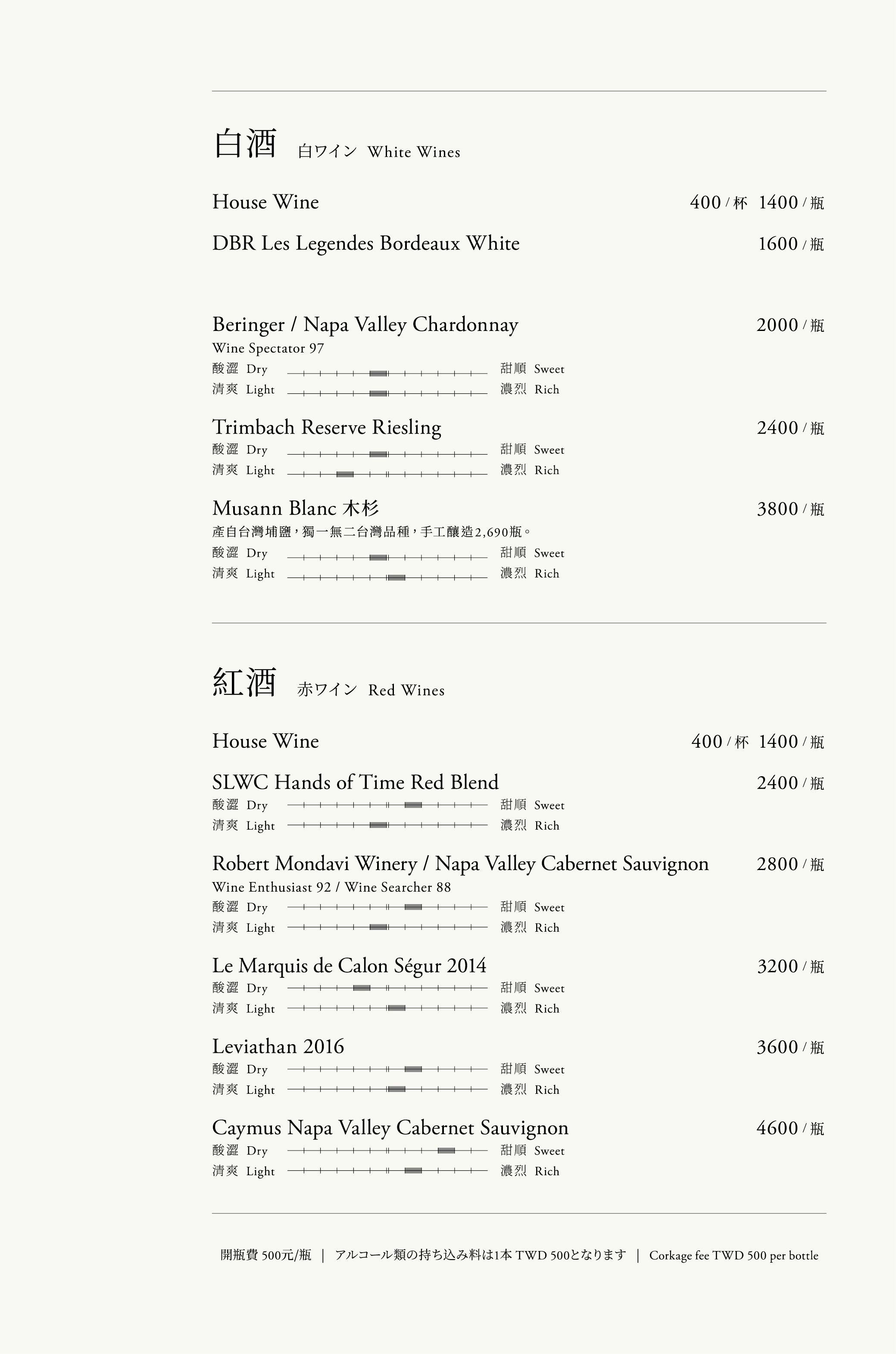 白酒 白ワイン White Wines

House Wine 400 / 杯 1400 / 瓶

DBR Les Legendes Bordeaux White 1600 / 瓶

Beringer / Napa Valley Chardonnay 2000 / 瓶
Wine Spectator 97
酸澀 Dry 甜順 Sweet
清爽 Light 濃烈 Rich

Trimbach Reserve Riesling 2400 / 瓶
酸澀 Dry 甜順 Sweet
清爽 Light 濃烈 Rich

Musann Blanc 木杉 3800 / 瓶
產自台灣埔鹽，獨一無二台灣品種，手工釀造2,690瓶。
酸澀 Dry 甜順 Sweet
清爽 Light 濃烈 Rich

紅酒 赤ワイン Red Wines

House Wine 400 / 杯 1400 / 瓶

SLWC Hands of Time Red Blend 2400 / 瓶
酸澀 Dry 甜順 Sweet
清爽 Light 濃烈 Rich

Robert Mondavi Winery / Napa Valley Cabernet Sauvignon 2800 / 瓶
Wine Enthusiast 92 / Wine Searcher 88
酸澀 Dry 甜順 Sweet
清爽 Light 濃烈 Rich

Le Marquis de Calon Ségur 2014 3200 / 瓶
酸澀 Dry 甜順 Sweet
清爽 Light 濃烈 Rich

Leviathan 2016 3600 / 瓶
酸澀 Dry 甜順 Sweet
清爽 Light 濃烈 Rich

Caymus Napa Valley Cabernet Sauvignon 4600 / 瓶
酸澀 Dry 甜順 Sweet
清爽 Light 濃烈 Rich

開瓶費 500元/瓶 | アルコール類の持ち込み料は1本 TWD 500となります | Corkage fee TWD 500 per bottle